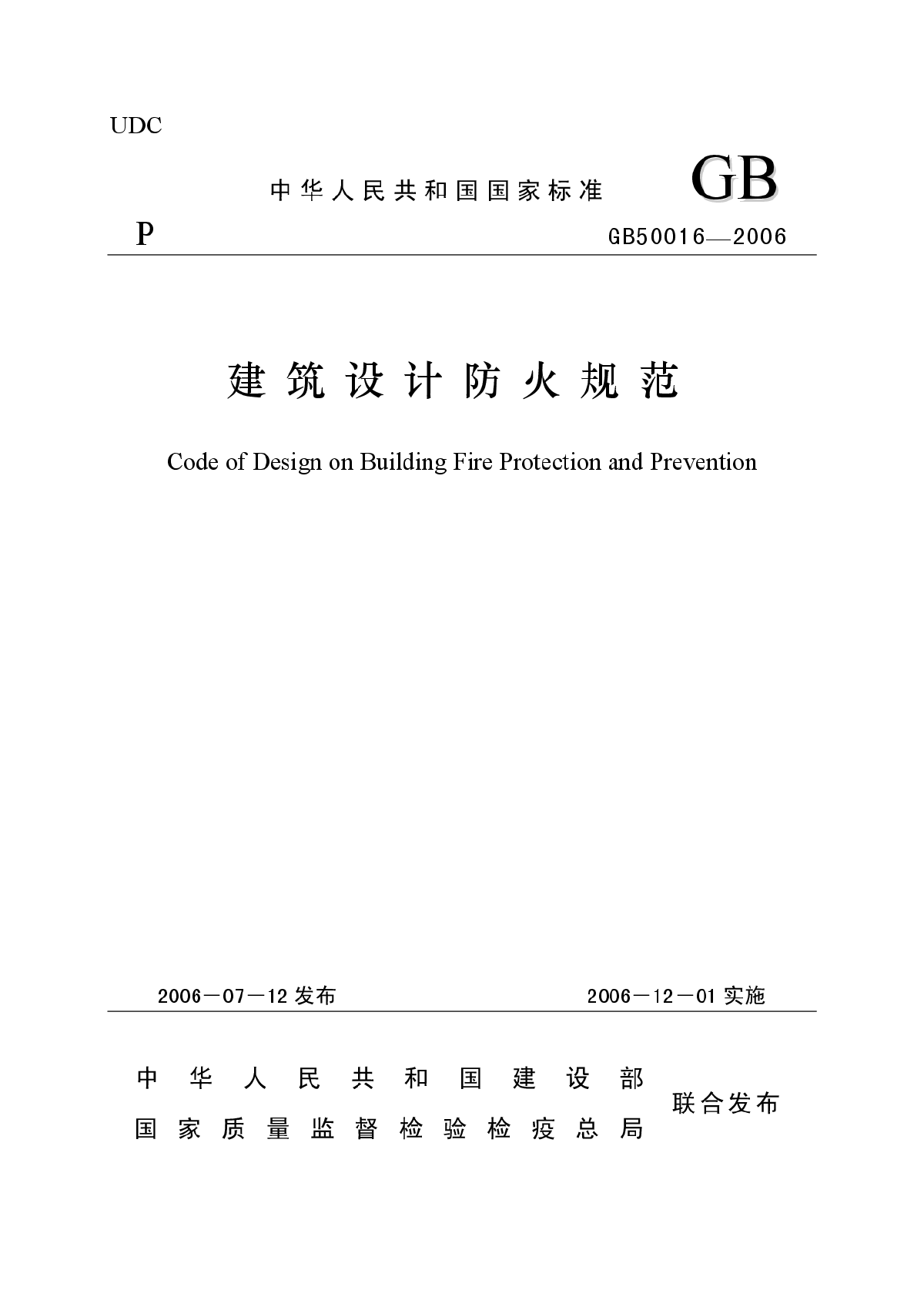 UDC

中华人民共和国国家标准 GB

P GB50016—2006

建筑设计防火规范

Code of Design on Building Fire Protection and Prevention

2006－07－12 发布 2006－12－01 实施

中华人民共和国建设部
国家质量监督检验检疫总局
联合发布